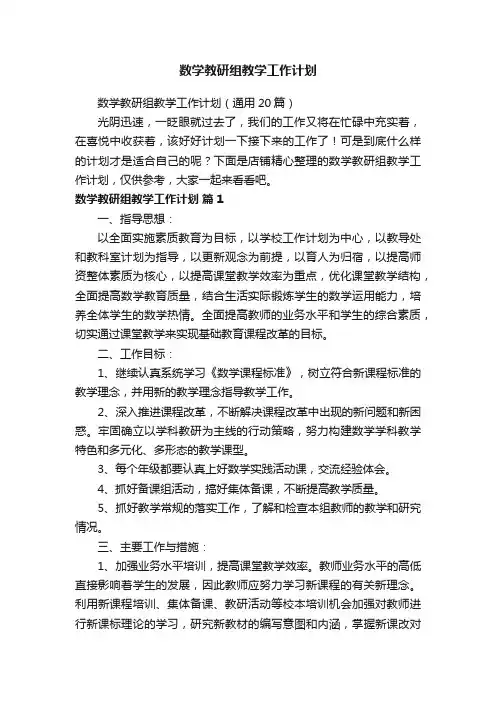 数学教研组教学工作计划

数学教研组教学工作计划（通用20篇）

光阴迅速，一眨眼就过去了，我们的工作又将在忙碌中充实着，在喜悦中收获着，该好好计划一下接下来的工作了！可是到底什么样的计划才是适合自己的呢？下面是店铺精心整理的数学教研组教学工作计划，仅供参考，大家一起来看看吧。

数学教研组教学工作计划 篇1

一、指导思想：

以全面实施素质教育为目标，以学校工作计划为中心，以教导处和教科室计划为指导，以更新观念为前提，以育人为归宿，以提高师资整体素质为核心，以提高课堂教学效率为重点，优化课堂教学结构，全面提高数学教育质量，结合生活实际锻炼学生的数学运用能力，培养全体学生的数学热情。全面提高教师的业务水平和学生的综合素质，切实通过课堂教学来实现基础教育课程改革的目标。

二、工作目标：

1、继续认真系统学习《数学课程标准》，树立符合新课程标准的教学理念，并用新的教学理念指导教学工作。

2、深入推进课程改革，不断解决课程改革中出现的新问题和新困惑。牢固确立以学科教研为主线的行动策略，努力构建数学学科教学特色和多元化、多形态的教学课型。

3、每个年级都要认真上好数学实践活动课，交流经验体会。

4、抓好备课组活动，搞好集体备课，不断提高教学质量。

5、抓好教学常规的落实工作，了解和检查本组教师的教学和研究情况。

三、主要工作与措施：

1、加强业务水平培训，提高课堂教学效率。教师业务水平的高低直接影响着学生的发展，因此教师应努力学习新课程的有关新理念。利用新课程培训、集体备课、教研活动等校本培训机会加强对教师进行新课标理论的学习，研究新教材的编写意图和内涵，掌握新课改对